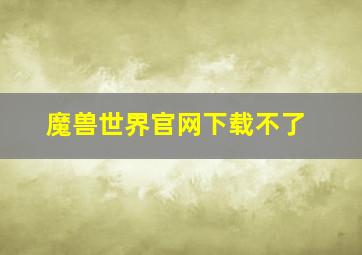 魔兽世界官网下载不了